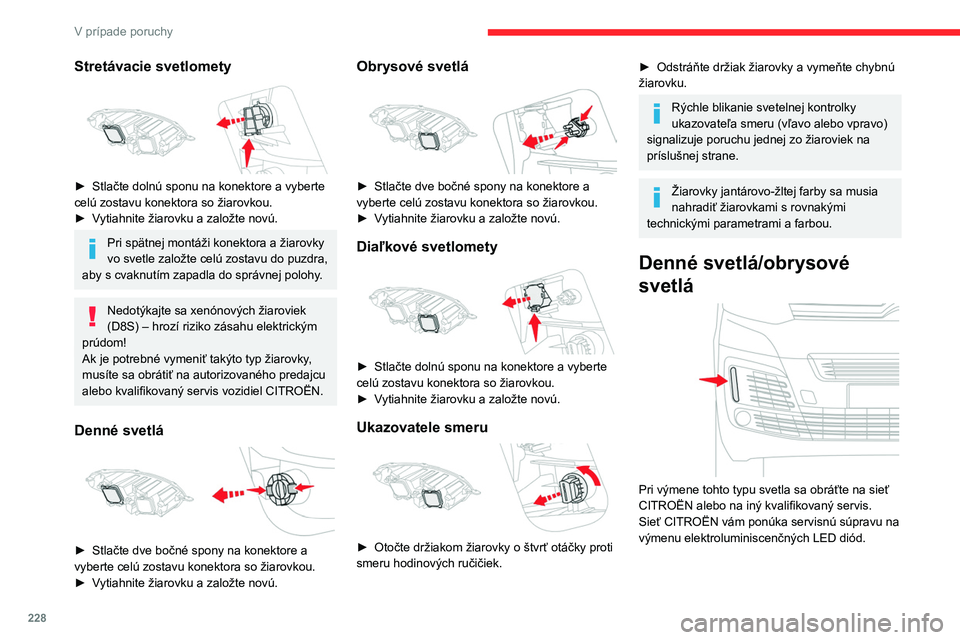 V prípade poruchy

Stretávacie svetlomety

► Stlačte dolnú sponu na konektore a vyberte celú zostavu konektora so žiarovkou.
► Vytiahnite žiarovku a založte novú.

Pri spätnej montáži konektora a žiarovky vo svetle založte celú zostavu do puzdra, aby s cvaknutím zapadla do správnej polohy.

Nedotýkajte sa xenónových žiaroviek (D8S) – hrozí riziko zásahu elektrickým prúdom!
Ak je potrebné vymeniť takýto typ žiarovky, musíte sa obrátiť na autorizovaného predajcu alebo kvalifikovaný servis vozidiel CITROËN.

Denné svetlá

► Stlačte dve bočné spony na konektore a vyberte celú zostavu konektora so žiarovkou.
► Vytiahnite žiarovku a založte novú.

Obrysové svetlá

► Stlačte dve bočné spony na konektore a vyberte celú zostavu konektora so žiarovkou.
► Vytiahnite žiarovku a založte novú.

Diaľkové svetlomety

► Stlačte dolnú sponu na konektore a vyberte celú zostavu konektora so žiarovkou.
► Vytiahnite žiarovku a založte novú.

Ukazovatele smeru

► Otočte držiakom žiarovky o štvrť otáčky proti smeru hodinových ručičiek.

► Odstráňte držiak žiarovky a vymeňte chybnú žiarovku.

Rýchle blikanie svetelnej kontrolky ukazovateľa smeru (vľavo alebo vpravo) signalizuje poruchu jednej zo žiaroviek na príslušnej strane.

Žiarovky jantárovo-žltej farby sa musia nahradiť žiarovkami s rovnakými technickými parametrami a farbou.

Denné svetlá/obrysové svetlá

Pri výmene tohto typu svetla sa obráťte na sieť CITROËN alebo na iný kvalifikovaný servis.
Sieť CITROËN vám ponúka servisnú súpravu na výmenu elektroluminiscenčných LED diód.

228

carmanualsonline.info